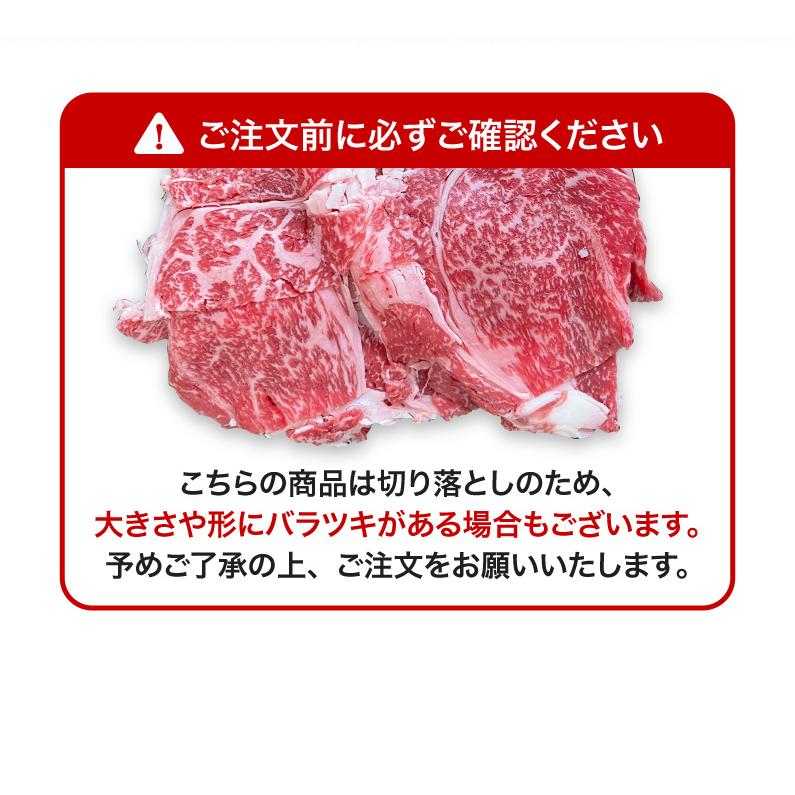 ご注文前に必ずご確認ください

こちらの商品は切り落としのため、
大きさや形にバラツキがある場合もございます。
予めご了承の上、ご注文をお願いいたします。